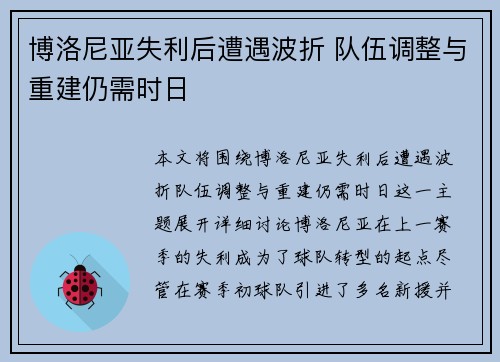 博洛尼亚失利后遭遇波折 队伍调整与重建仍需时日

本文将围绕博洛尼亚失利后遭遇波折队伍调整与重建仍需时日这一主题展开详细讨论博洛尼亚在上一赛季的失利成为了球队转型的起点尽管在赛季初球队引进了多名新援并